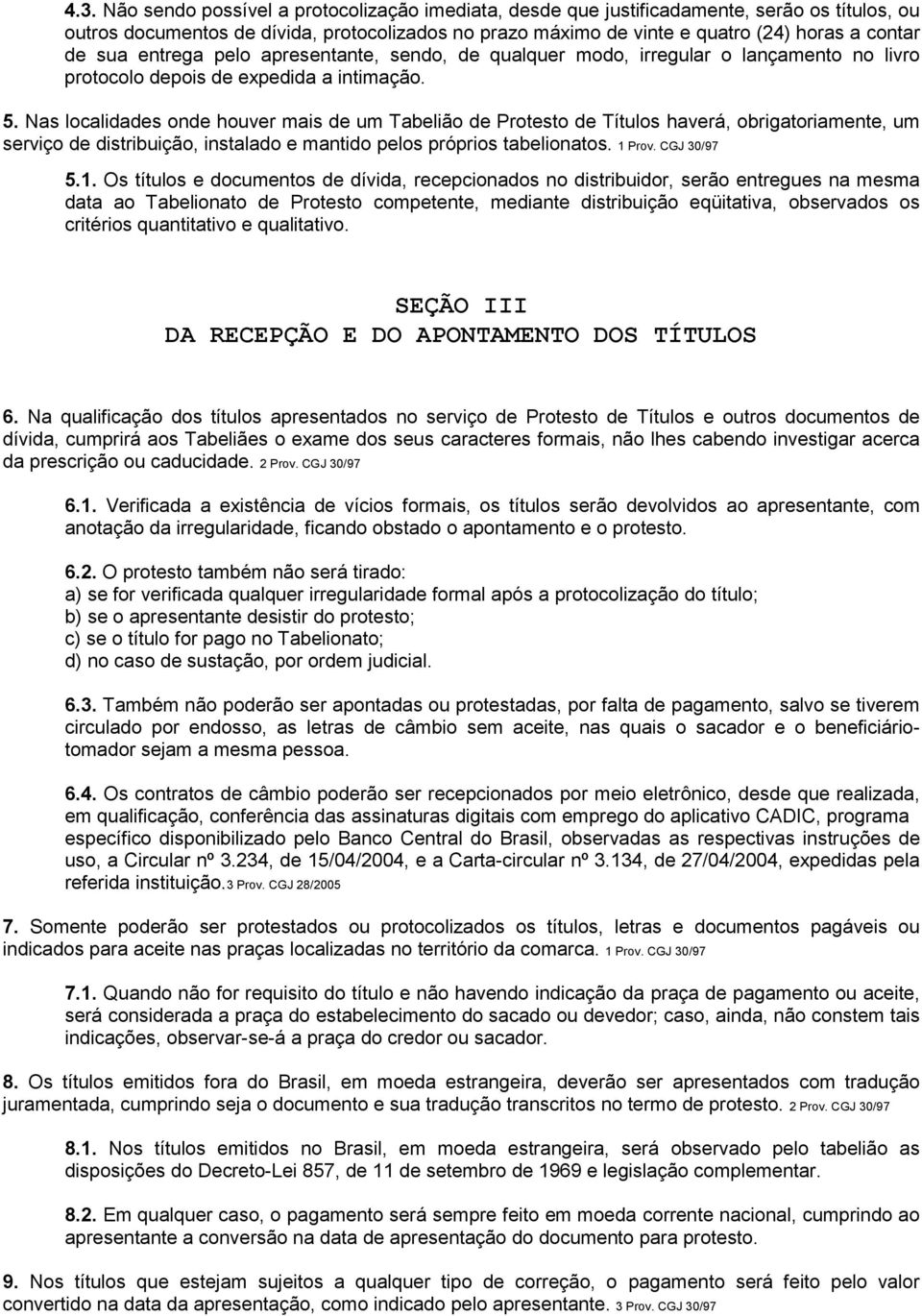 4.3. Não sendo possível a protocolização imediata, desde que justificadamente, serão os títulos, ou outros documentos de dívida, protocolizados no prazo máximo de vinte e quatro (24) horas a contar de sua entrega pelo apresentante, sendo, de qualquer modo, irregular o lançamento no livro protocolo depois de expedida a intimação.

5. Nas localidades onde houver mais de um Tabelião de Protesto de Títulos haverá, obrigatoriamente, um serviço de distribuição, instalado e mantido pelos próprios tabelionatos. 1 Prov. CGJ 30/97

5.1. Os títulos e documentos de dívida, recepcionados no distribuidor, serão entregues na mesma data ao Tabelionato de Protesto competente, mediante distribuição eqüitativa, observados os critérios quantitativo e qualitativo.

SEÇÃO III
DA RECEPÇÃO E DO APONTAMENTO DOS TÍTULOS

6. Na qualificação dos títulos apresentados no serviço de Protesto de Títulos e outros documentos de dívida, cumprirá aos Tabeliães o exame dos seus caracteres formais, não lhes cabendo investigar acerca da prescrição ou caducidade. 2 Prov. CGJ 30/97

6.1. Verificada a existência de vícios formais, os títulos serão devolvidos ao apresentante, com anotação da irregularidade, ficando obstado o apontamento e o protesto.

6.2. O protesto também não será tirado:
a) se for verificada qualquer irregularidade formal após a protocolização do título;
b) se o apresentante desistir do protesto;
c) se o título for pago no Tabelionato;
d) no caso de sustação, por ordem judicial.

6.3. Também não poderão ser apontadas ou protestadas, por falta de pagamento, salvo se tiverem circulado por endosso, as letras de câmbio sem aceite, nas quais o sacador e o beneficiário-tomador sejam a mesma pessoa.

6.4. Os contratos de câmbio poderão ser recepcionados por meio eletrônico, desde que realizada, em qualificação, conferência das assinaturas digitais com emprego do aplicativo CADIC, programa específico disponibilizado pelo Banco Central do Brasil, observadas as respectivas instruções de uso, a Circular nº 3.234, de 15/04/2004, e a Carta-circular nº 3.134, de 27/04/2004, expedidas pela referida instituição.3 Prov. CGJ 28/2005

7. Somente poderão ser protestados ou protocolizados os títulos, letras e documentos pagáveis ou indicados para aceite nas praças localizadas no território da comarca. 1 Prov. CGJ 30/97

7.1. Quando não for requisito do título e não havendo indicação da praça de pagamento ou aceite, será considerada a praça do estabelecimento do sacado ou devedor; caso, ainda, não constem tais indicações, observar-se-á a praça do credor ou sacador.

8. Os títulos emitidos fora do Brasil, em moeda estrangeira, deverão ser apresentados com tradução juramentada, cumprindo seja o documento e sua tradução transcritos no termo de protesto. 2 Prov. CGJ 30/97

8.1. Nos títulos emitidos no Brasil, em moeda estrangeira, será observado pelo tabelião as disposições do Decreto-Lei 857, de 11 de setembro de 1969 e legislação complementar.

8.2. Em qualquer caso, o pagamento será sempre feito em moeda corrente nacional, cumprindo ao apresentante a conversão na data de apresentação do documento para protesto.

9. Nos títulos que estejam sujeitos a qualquer tipo de correção, o pagamento será feito pelo valor convertido na data da apresentação, como indicado pelo apresentante. 3 Prov. CGJ 30/97